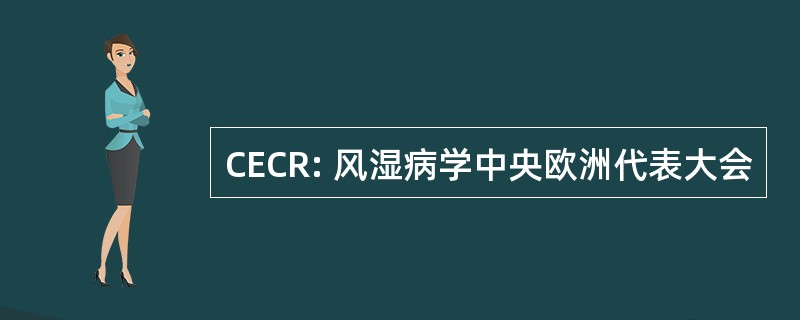 CECR: 风湿病学中央欧洲代表大会